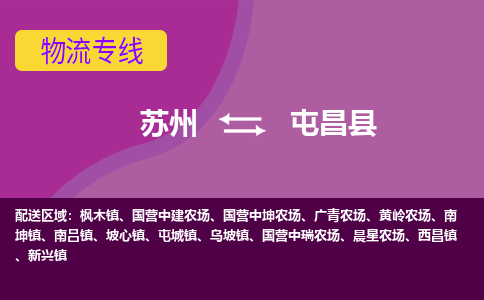 物流专线

苏州 屯昌县

配送区域：枫木镇、国营中建农场、国营中坤农场、广青农场、黄岭农场、南坤镇、南吕镇、坡心镇、屯城镇、乌坡镇、国营中瑞农场、晨星农场、西昌镇、新兴镇